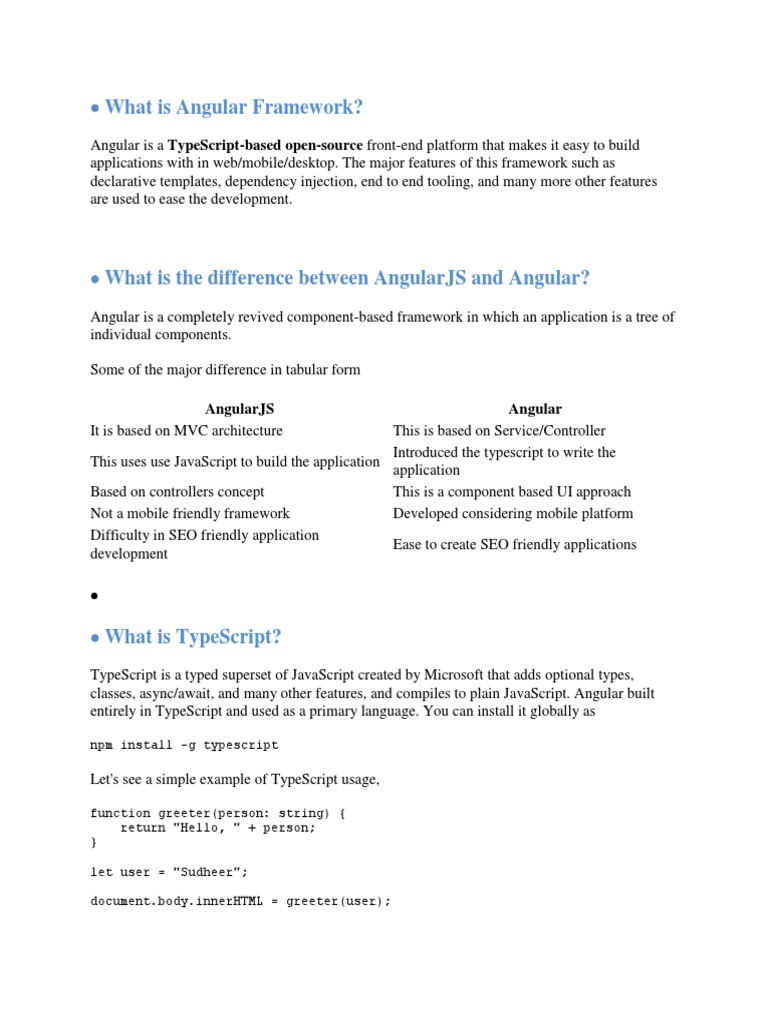 • What is Angular Framework?

Angular is a **TypeScript-based open-source** front-end platform that makes it easy to build applications with in web/mobile/desktop. The major features of this framework such as declarative templates, dependency injection, end to end tooling, and many more other features are used to ease the development.

• What is the difference between AngularJS and Angular?

Angular is a completely revived component-based framework in which an application is a tree of individual components.

Some of the major difference in tabular form

| AngularJS | Angular |
|---|---|
| It is based on MVC architecture | This is based on Service/Controller |
| This uses use JavaScript to build the application | Introduced the typescript to write the application |
| Based on controllers concept | This is a component based UI approach |
| Not a mobile friendly framework | Developed considering mobile platform |
| Difficulty in SEO friendly application development | Ease to create SEO friendly applications |

•

• What is TypeScript?

TypeScript is a typed superset of JavaScript created by Microsoft that adds optional types, classes, async/await, and many other features, and compiles to plain JavaScript. Angular built entirely in TypeScript and used as a primary language. You can install it globally as

npm install -g typescript

Let's see a simple example of TypeScript usage,

function greeter(person: string) {
    return "Hello, " + person;
}

let user = "Sudheer";

document.body.innerHTML = greeter(user);